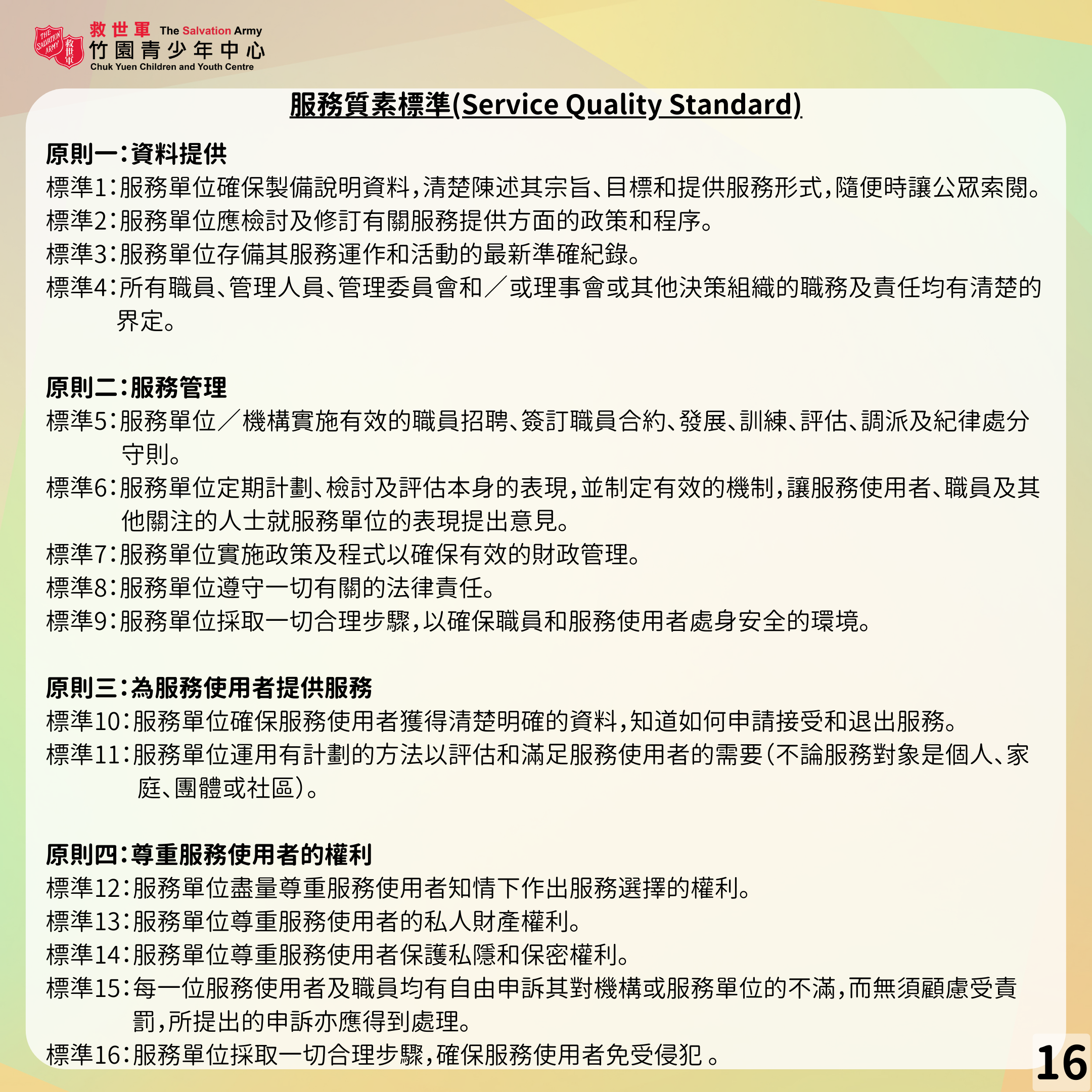 THE SALVATION ARMY 救世軍

救世軍 The Salvation Army
竹園青少年中心
Chuk Yuen Children and Youth Centre

服務質素標準(Service Quality Standard)

原則一：資料提供
標準1：服務單位確保製備說明資料，清楚陳述其宗旨、目標和提供服務形式，隨便時讓公眾索閱。
標準2：服務單位應檢討及修訂有關服務提供方面的政策和程序。
標準3：服務單位存備其服務運作和活動的最新準確紀錄。
標準4：所有職員、管理人員、管理委員會和／或理事會或其他決策組織的職務及責任均有清楚的界定。

原則二：服務管理
標準5：服務單位／機構實施有效的職員招聘、簽訂職員合約、發展、訓練、評估、調派及紀律處分守則。
標準6：服務單位定期計劃、檢討及評估本身的表現，並制定有效的機制，讓服務使用者、職員及其他關注的人士就服務單位的表現提出意見。
標準7：服務單位實施政策及程式以確保有效的財政管理。
標準8：服務單位遵守一切有關的法律責任。
標準9：服務單位採取一切合理步驟，以確保職員和服務使用者處身安全的環境。

原則三：為服務使用者提供服務
標準10：服務單位確保服務使用者獲得清楚明確的資料，知道如何申請接受和退出服務。
標準11：服務單位運用有計劃的方法以評估和滿足服務使用者的需要（不論服務對象是個人、家庭、團體或社區）。

原則四：尊重服務使用者的權利
標準12：服務單位盡量尊重服務使用者知情下作出服務選擇的權利。
標準13：服務單位尊重服務使用者的私人財產權利。
標準14：服務單位尊重服務使用者保護私隱和保密權利。
標準15：每一位服務使用者及職員均有自由申訴其對機構或服務單位的不滿，而無須顧慮受責罰，所提出的申訴亦應得到處理。
標準16：服務單位採取一切合理步驟，確保服務使用者免受侵犯 。

16